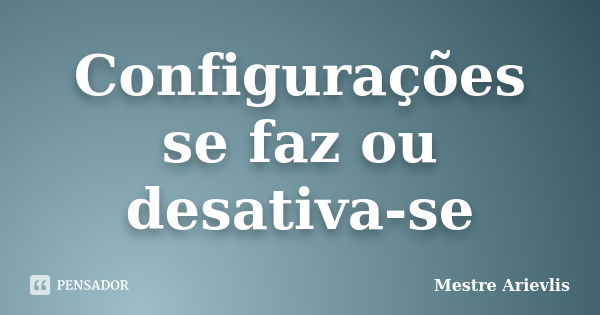 Configurações se faz ou desativa-se

PENSADOR

Mestre Arievlis